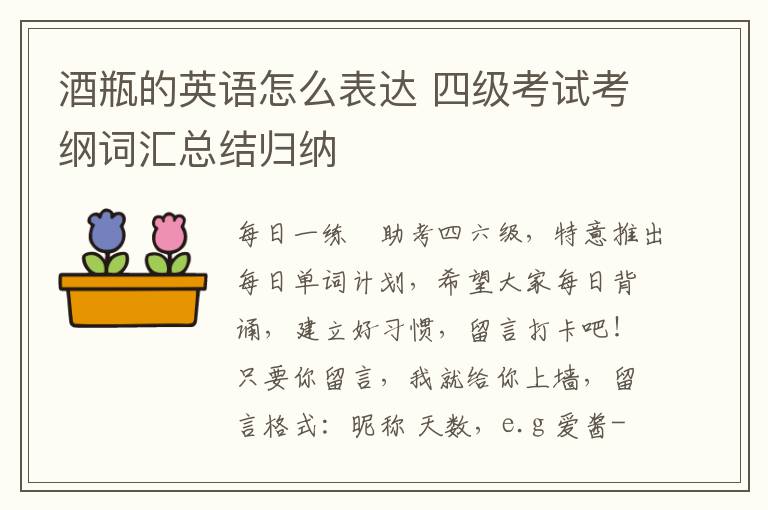 酒瓶的英语怎么表达 四级考试考纲词汇总结归纳

每日一练 助考四六级，特意推出每日单词计划，希望大家每日背诵，建立好习惯，留言打卡吧！只要你留言，我就给你上墙，留言格式：昵称 天数，e.g 爱酱-